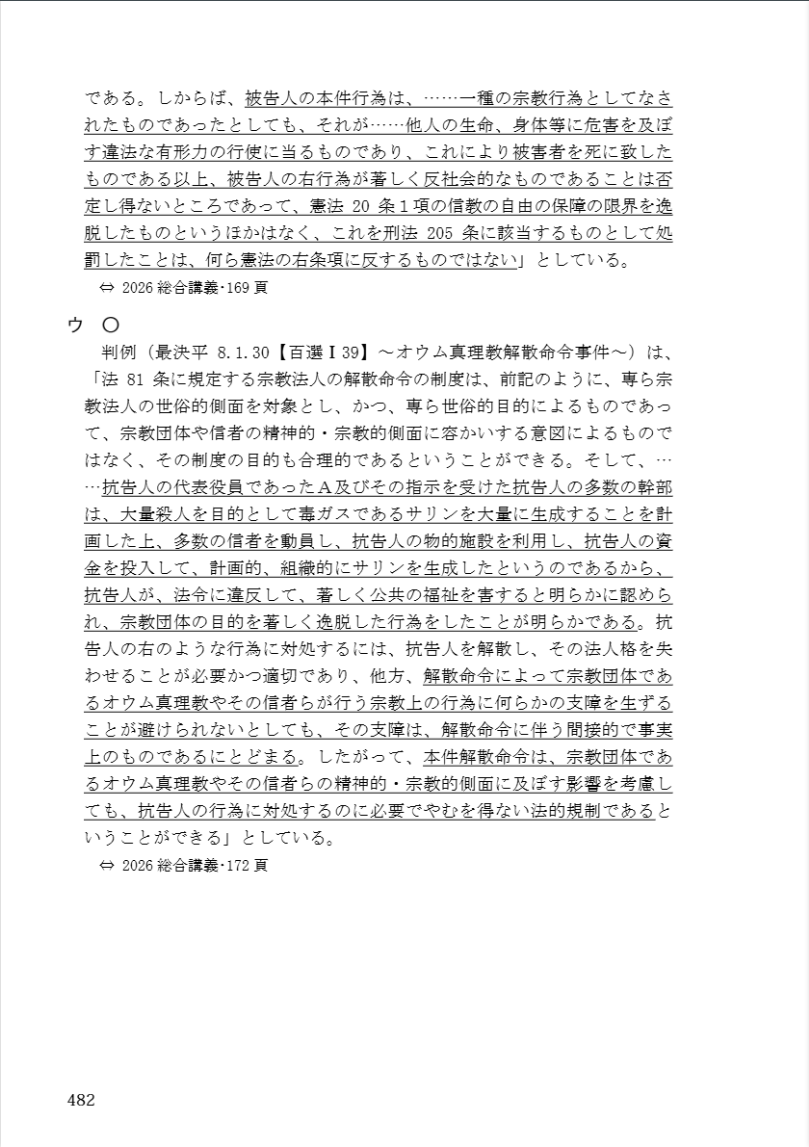 である。しからば、被告人の本件行為は、……一種の宗教行為としてなされたものであったとしても、それが……他人の生命、身体等に危害を及ぼす違法な有形力の行使に当るものであり、これにより被害者を死に致したものである以上、被告人の右行為が著しく反社会的なものであることは否定し得ないところであって、憲法 20 条１項の信教の自由の保障の限界を逸脱したものというほかはなく、これを刑法 205 条に該当するものとして処罰したことは、何ら憲法の右条項に反するものではない」としている。
⇔ 2026 総合講義･169 頁

ウ ○
判例（最決平 8.1.30【百選Ⅰ39】～オウム真理教解散命令事件～）は、「法 81 条に規定する宗教法人の解散命令の制度は、前記のように、専ら宗教法人の世俗的側面を対象とし、かつ、専ら世俗的目的によるものであって、宗教団体や信者の精神的・宗教的側面に容かいする意図によるものではなく、その制度の目的も合理的であるということができる。そして、……抗告人の代表役員であったＡ及びその指示を受けた抗告人の多数の幹部は、大量殺人を目的として毒ガスであるサリンを大量に生成することを計画した上、多数の信者を動員し、抗告人の物的施設を利用し、抗告人の資金を投入して、計画的、組織的にサリンを生成したというのであるから、抗告人が、法令に違反して、著しく公共の福祉を害すると明らかに認められ、宗教団体の目的を著しく逸脱した行為をしたことが明らかである。抗告人の右のような行為に対処するには、抗告人を解散し、その法人格を失わせることが必要かつ適切であり、他方、解散命令によって宗教団体であるオウム真理教やその信者らが行う宗教上の行為に何らかの支障を生ずることが避けられないとしても、その支障は、解散命令に伴う間接的で事実上のものであるにとどまる。したがって、本件解散命令は、宗教団体であるオウム真理教やその信者らの精神的・宗教的側面に及ぼす影響を考慮しても、抗告人の行為に対処するのに必要でやむを得ない法的規制であるということができる」としている。
⇔ 2026 総合講義･172 頁

482